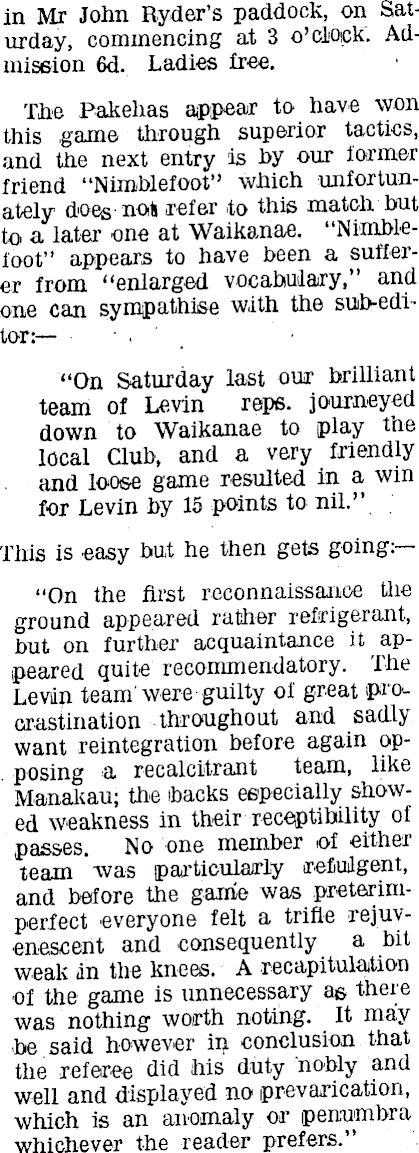 in Mr John Ryder's paddock, on Saturday, commencing at 3 o'clock. Admission 6d. Ladies free.

The Pakehas appear to have won this game through superior tactics, and the next entry is by our former friend "Nimblefoot" which unfortunately does not refer to this match but to a later one at Waikanae. "Nimblefoot" appears to have been a sufferer from "enlarged vocabulary," and one can sympathise with the sub-editor:—

"On Saturday last our brilliant team of Levin reps. journeyed down to Waikanae to play the local Club, and a very friendly and loose game resulted in a win for Levin by 15 points to nil."

This is easy but he then gets going:—

"On the first reconnaissance the ground appeared rather refrigerant, but on further acquaintance it appeared quite recommendatory. The Levin team were guilty of great procrastination throughout and sadly want reintegration before again opposing a recalcitrant team, like Manakau; the backs especially showed weakness in their receptibility of passes. No one member of either team was particularly refulgent, and before the game was preterimperfect everyone felt a trifle rejuvenescent and consequently a bit weak in the knees. A recapitulation of the game is unnecessary as there was nothing worth noting. It may be said however in conclusion that the referee did his duty nobly and well and displayed no prevarication, which is an anomaly or penumbra whichever the reader prefers."